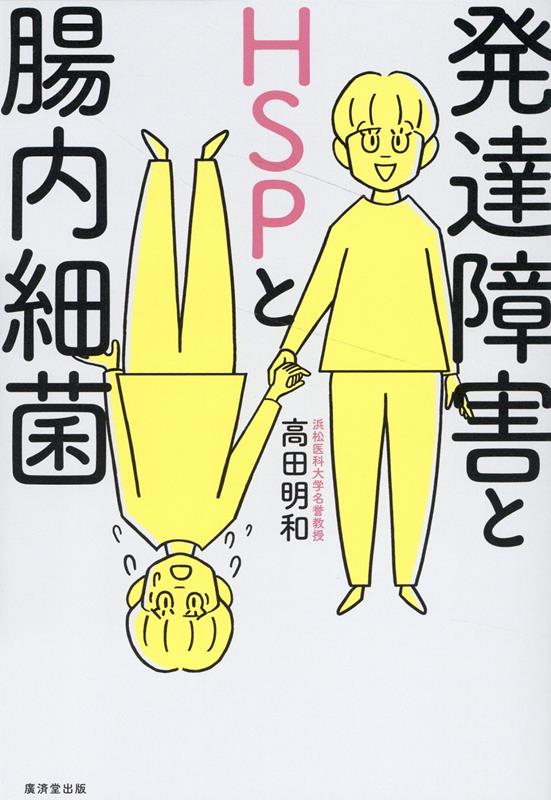 発達障害と
HSPと
腸内細菌

浜松医科大学名誉教授
高田明和

廣済堂出版